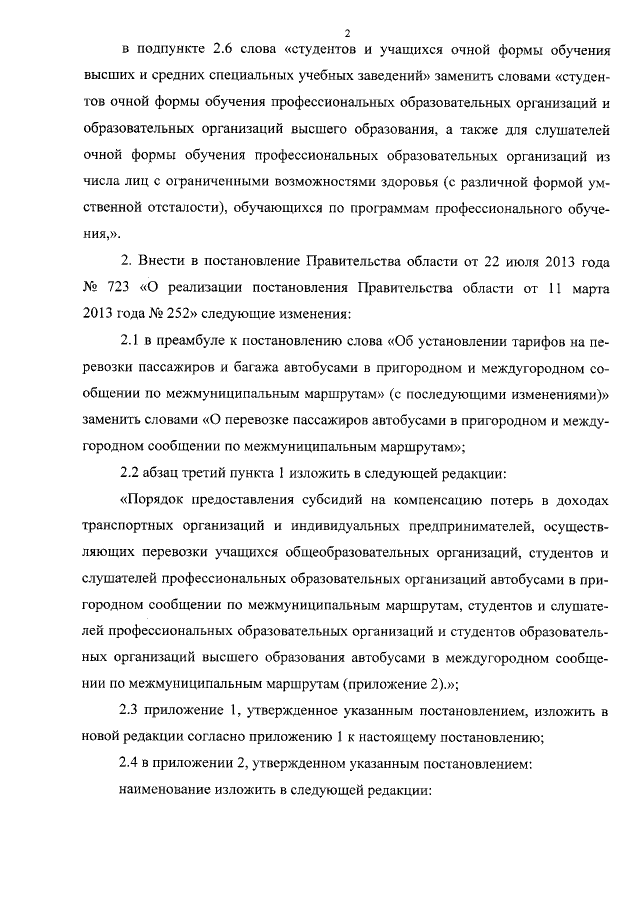 2

в подпункте 2.6 слова «студентов и учащихся очной формы обучения высших и средних специальных учебных заведений» заменить словами «студентов очной формы обучения профессиональных образовательных организаций и образовательных организаций высшего образования, а также для слушателей очной формы обучения профессиональных образовательных организаций из числа лиц с ограниченными возможностями здоровья (с различной формой умственной отсталости), обучающихся по программам профессионального обучения,».

2. Внести в постановление Правительства области от 22 июля 2013 года № 723 «О реализации постановления Правительства области от 11 марта 2013 года № 252» следующие изменения:

2.1 в преамбуле к постановлению слова «Об установлении тарифов на перевозки пассажиров и багажа автобусами в пригородном и междугородном сообщении по межмуниципальным маршрутам» (с последующими изменениями)» заменить словами «О перевозке пассажиров автобусами в пригородном и междугородном сообщении по межмуниципальным маршрутам»;

2.2 абзац третий пункта 1 изложить в следующей редакции:

«Порядок предоставления субсидий на компенсацию потерь в доходах транспортных организаций и индивидуальных предпринимателей, осуществляющих перевозки учащихся общеобразовательных организаций, студентов и слушателей профессиональных образовательных организаций автобусами в пригородном сообщении по межмуниципальным маршрутам, студентов и слушателей профессиональных образовательных организаций и студентов образовательных организаций высшего образования автобусами в междугородном сообщении по межмуниципальным маршрутам (приложение 2).»;

2.3 приложение 1, утвержденное указанным постановлением, изложить в новой редакции согласно приложению 1 к настоящему постановлению;

2.4 в приложении 2, утвержденном указанным постановлением:

наименование изложить в следующей редакции: